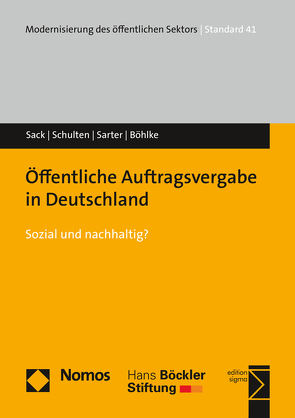 Modernisierung des öffentlichen Sektors | Standard 41

Sack | Schulten | Sarter | Böhlke

Öffentliche Auftragsvergabe in Deutschland

Sozial und nachhaltig?

Nomos

Hans Böckler Stiftung

edition sigma